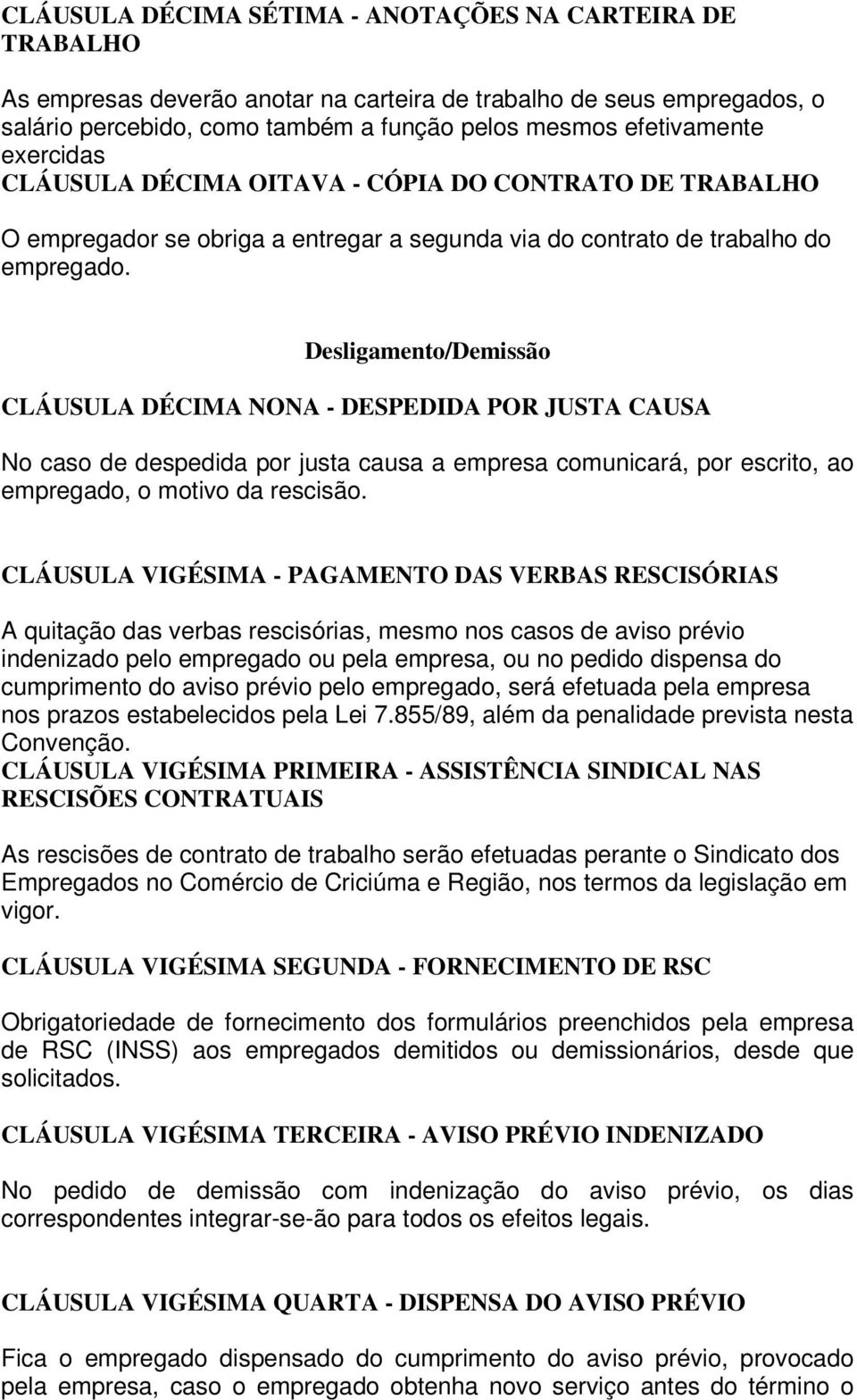 CLÁUSULA DÉCIMA SÉTIMA - ANOTAÇÕES NA CARTEIRA DE TRABALHO

As empresas deverão anotar na carteira de trabalho de seus empregados, o salário percebido, como também a função pelos mesmos efetivamente exercidas
CLÁUSULA DÉCIMA OITAVA - CÓPIA DO CONTRATO DE TRABALHO

O empregador se obriga a entregar a segunda via do contrato de trabalho do empregado.

Desligamento/Demissão

CLÁUSULA DÉCIMA NONA - DESPEDIDA POR JUSTA CAUSA

No caso de despedida por justa causa a empresa comunicará, por escrito, ao empregado, o motivo da rescisão.

CLÁUSULA VIGÉSIMA - PAGAMENTO DAS VERBAS RESCISÓRIAS

A quitação das verbas rescisórias, mesmo nos casos de aviso prévio indenizado pelo empregado ou pela empresa, ou no pedido dispensa do cumprimento do aviso prévio pelo empregado, será efetuada pela empresa nos prazos estabelecidos pela Lei 7.855/89, além da penalidade prevista nesta Convenção.
CLÁUSULA VIGÉSIMA PRIMEIRA - ASSISTÊNCIA SINDICAL NAS RESCISÕES CONTRATUAIS

As rescisões de contrato de trabalho serão efetuadas perante o Sindicato dos Empregados no Comércio de Criciúma e Região, nos termos da legislação em vigor.

CLÁUSULA VIGÉSIMA SEGUNDA - FORNECIMENTO DE RSC

Obrigatoriedade de fornecimento dos formulários preenchidos pela empresa de RSC (INSS) aos empregados demitidos ou demissionários, desde que solicitados.

CLÁUSULA VIGÉSIMA TERCEIRA - AVISO PRÉVIO INDENIZADO

No pedido de demissão com indenização do aviso prévio, os dias correspondentes integrar-se-ão para todos os efeitos legais.

CLÁUSULA VIGÉSIMA QUARTA - DISPENSA DO AVISO PRÉVIO

Fica o empregado dispensado do cumprimento do aviso prévio, provocado pela empresa, caso o empregado obtenha novo serviço antes do término o